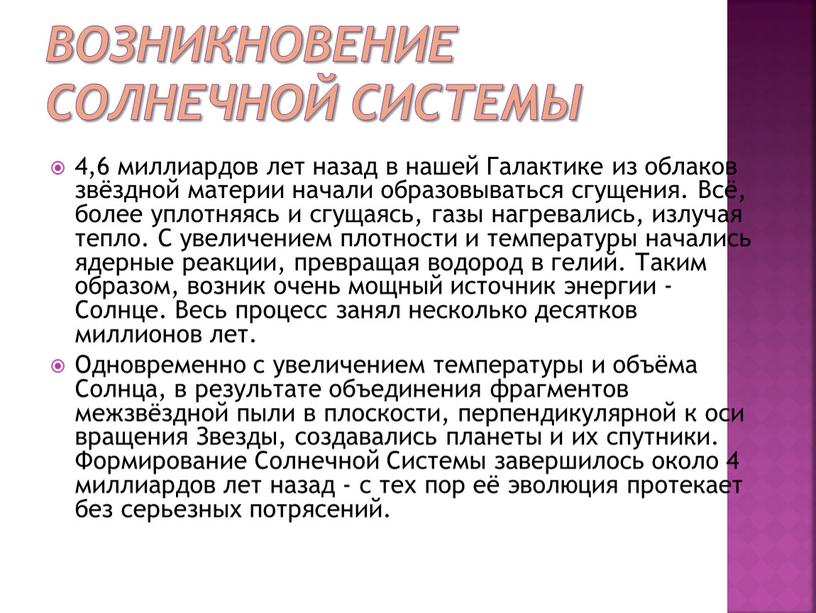 ВОЗНИКНОВЕНИЕ СОЛНЕЧНОЙ СИСТЕМЫ

4,6 миллиардов лет назад в нашей Галактике из облаков звёздной материи начали образовываться сгущения. Всё, более уплотняясь и сгущаясь, газы нагревались, излучая тепло. С увеличением плотности и температуры начались ядерные реакции, превращая водород в гелий. Таким образом, возник очень мощный источник энергии - Солнце. Весь процесс занял несколько десятков миллионов лет.

Одновременно с увеличением температуры и объёма Солнца, в результате объединения фрагментов межзвёздной пыли в плоскости, перпендикулярной к оси вращения Звезды, создавались планеты и их спутники. Формирование Солнечной Системы завершилось около 4 миллиардов лет назад - с тех пор её эволюция протекает без серьезных потрясений.